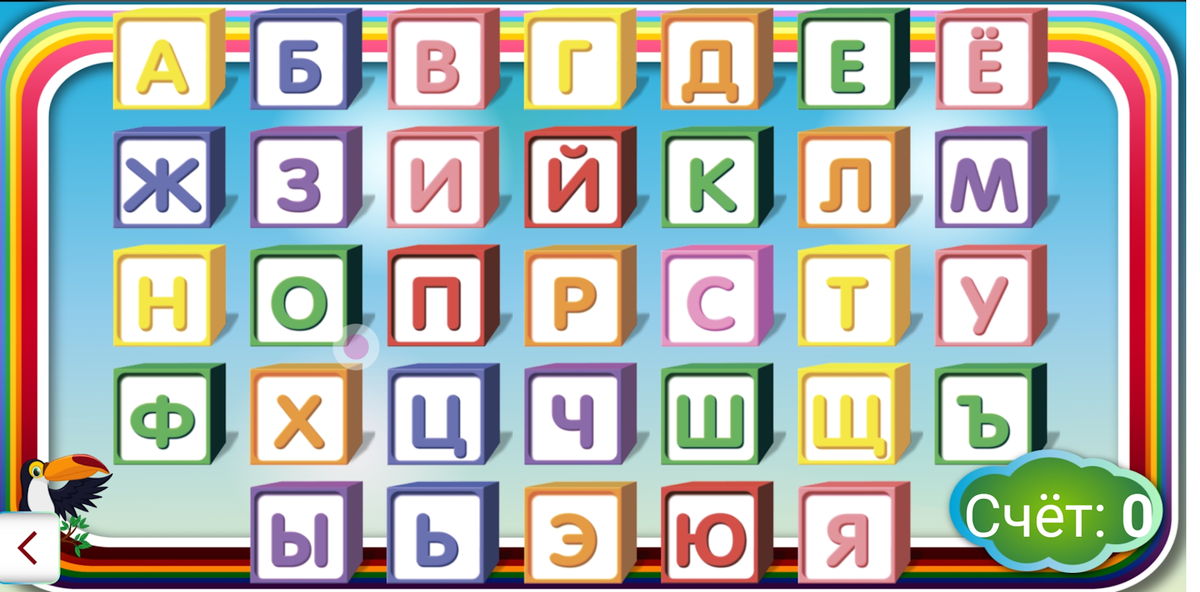 А Б В Г Д Е Ё
Ж З И Й К Л М
Н О П Р С Т У
Ф Х Ц Ч Ш Щ Ъ
Ы Ь Э Ю Я

Счёт: 0